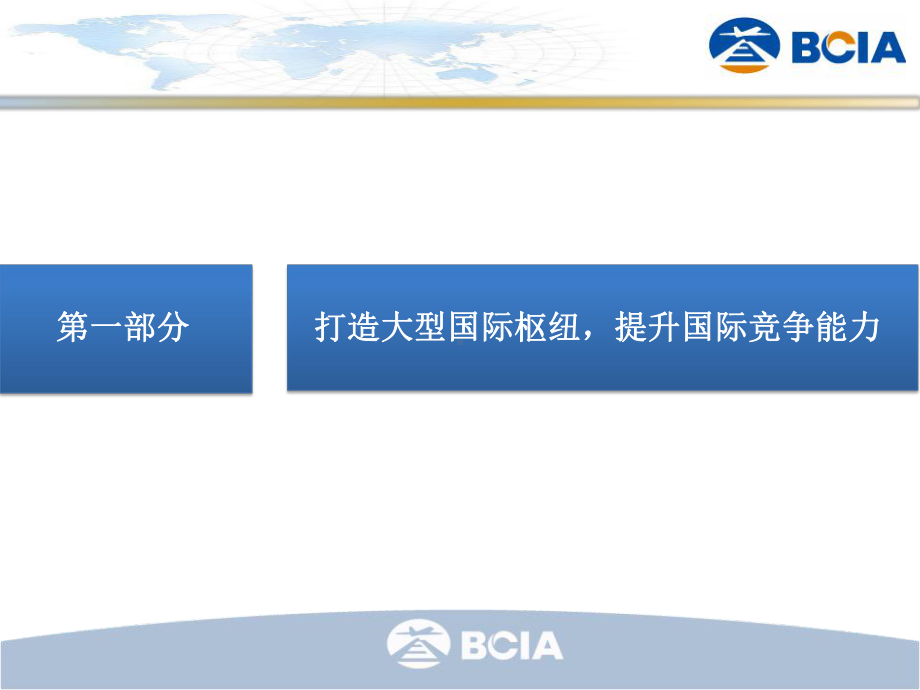 BCIA

第一部分

打造大型国际枢纽，提升国际竞争能力

BCIA